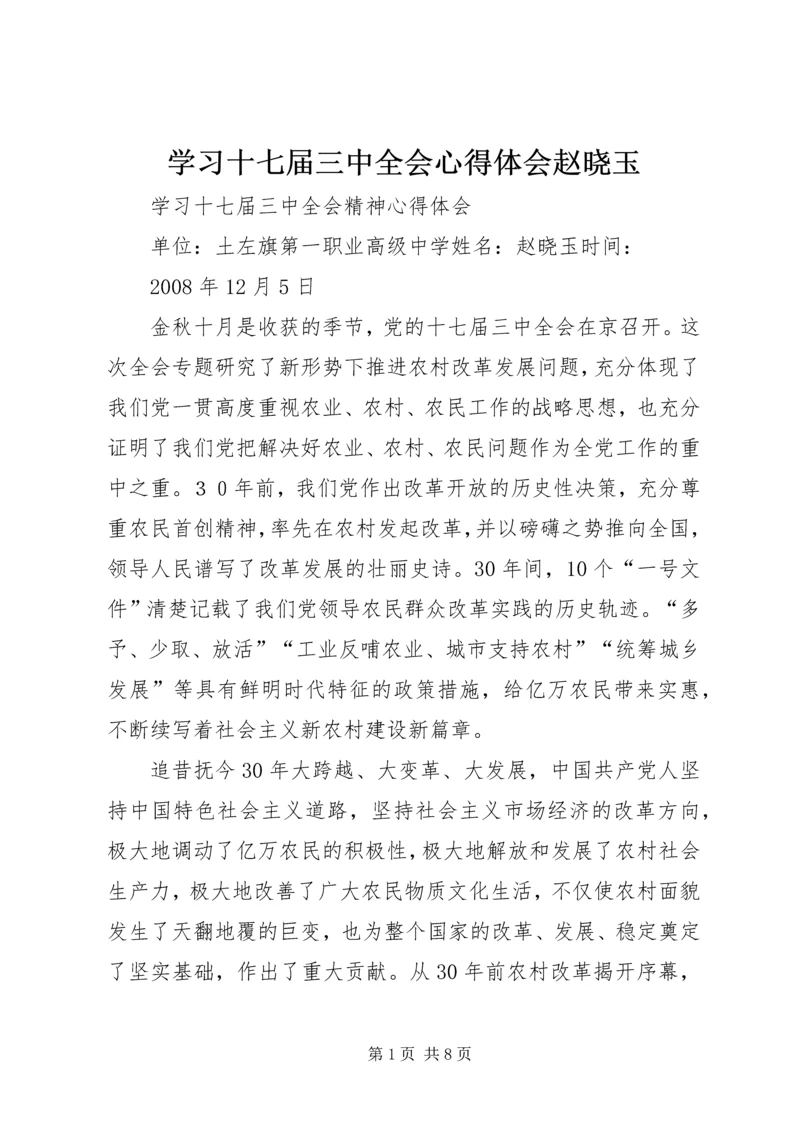 学习十七届三中全会心得体会赵晓玉

学习十七届三中全会精神心得体会

单位：土左旗第一职业高级中学姓名：赵晓玉时间：2008 年 12 月 5 日

金秋十月是收获的季节，党的十七届三中全会在京召开。这次全会专题研究了新形势下推进农村改革发展问题，充分体现了我们党一贯高度重视农业、农村、农民工作的战略思想，也充分证明了我们党把解决好农业、农村、农民问题作为全党工作的重中之重。3 0 年前，我们党作出改革开放的历史性决策，充分尊重农民首创精神，率先在农村发起改革，并以磅礴之势推向全国，领导人民谱写了改革发展的壮丽史诗。30 年间，10 个“一号文件”清楚记载了我们党领导农民群众改革实践的历史轨迹。“多予、少取、放活”“工业反哺农业、城市支持农村”“统筹城乡发展”等具有鲜明时代特征的政策措施，给亿万农民带来实惠，不断续写着社会主义新农村建设新篇章。

追昔抚今 30 年大跨越、大变革、大发展，中国共产党人坚持中国特色社会主义道路，坚持社会主义市场经济的改革方向，极大地调动了亿万农民的积极性，极大地解放和发展了农村社会生产力，极大地改善了广大农民物质文化生活，不仅使农村面貌发生了天翻地覆的巨变，也为整个国家的改革、发展、稳定奠定了坚实基础，作出了重大贡献。从 30 年前农村改革揭开序幕，

第 1 页 共 8 页